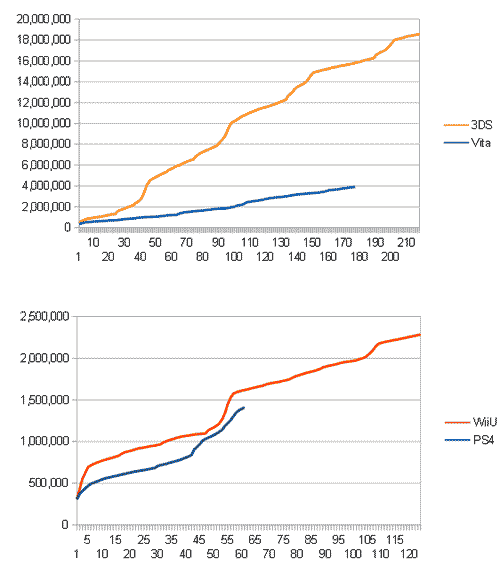 20,000,000
18,000,000
16,000,000
14,000,000
12,000,000
10,000,000
8,000,000
6,000,000
4,000,000
2,000,000
0

10 30 50 70 90 110 130 150 170 190 210
1 20 40 60 80 100 120 140 160 180 200

3DS
Vita

2,500,000
2,000,000
1,500,000
1,000,000
500,000
0

5 15 25 35 45 55 65 75 85 95 105 115
1 10 20 30 40 50 60 70 80 90 100 110 120

WiiU
PS4